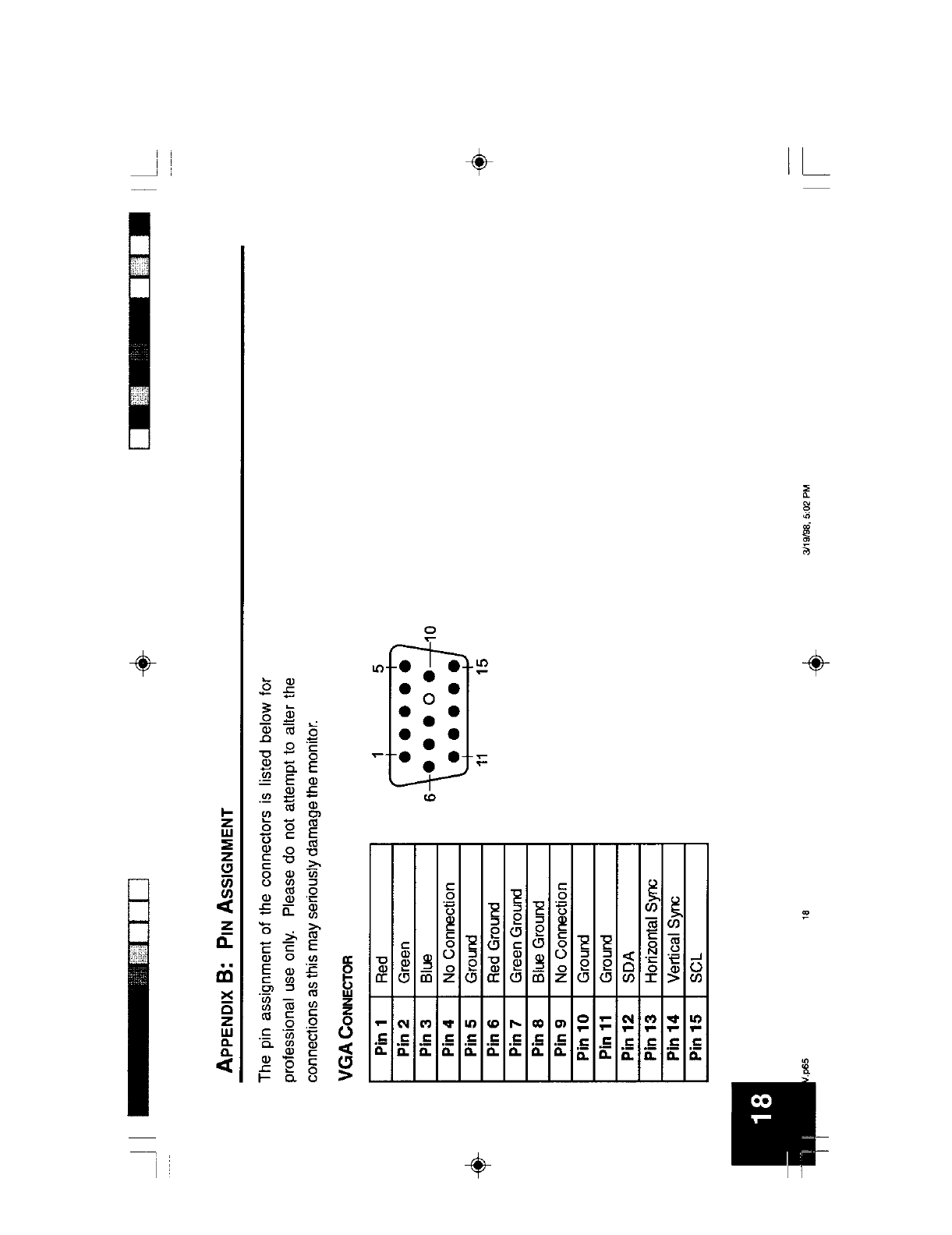 APPENDIX B: PIN ASSIGNMENT

The pin assignment of the connectors is listed below for professional use only. Please do not attempt to alter the connections as this may seriously damage the monitor.

VGA CONNECTOR

| Pin 1 | Red |
|---|---|
| Pin 2 | Green |
| Pin 3 | Blue |
| Pin 4 | No Connection |
| Pin 5 | Ground |
| Pin 6 | Red Ground |
| Pin 7 | Green Ground |
| Pin 8 | Blue Ground |
| Pin 9 | No Connection |
| Pin 10 | Ground |
| Pin 11 | Ground |
| Pin 12 | SDA |
| Pin 13 | Horizontal Sync |
| Pin 14 | Vertical Sync |
| Pin 15 | SCL |

1 5 6 10 11 15

18

V.p65 18 3/19/98, 5:02 PM